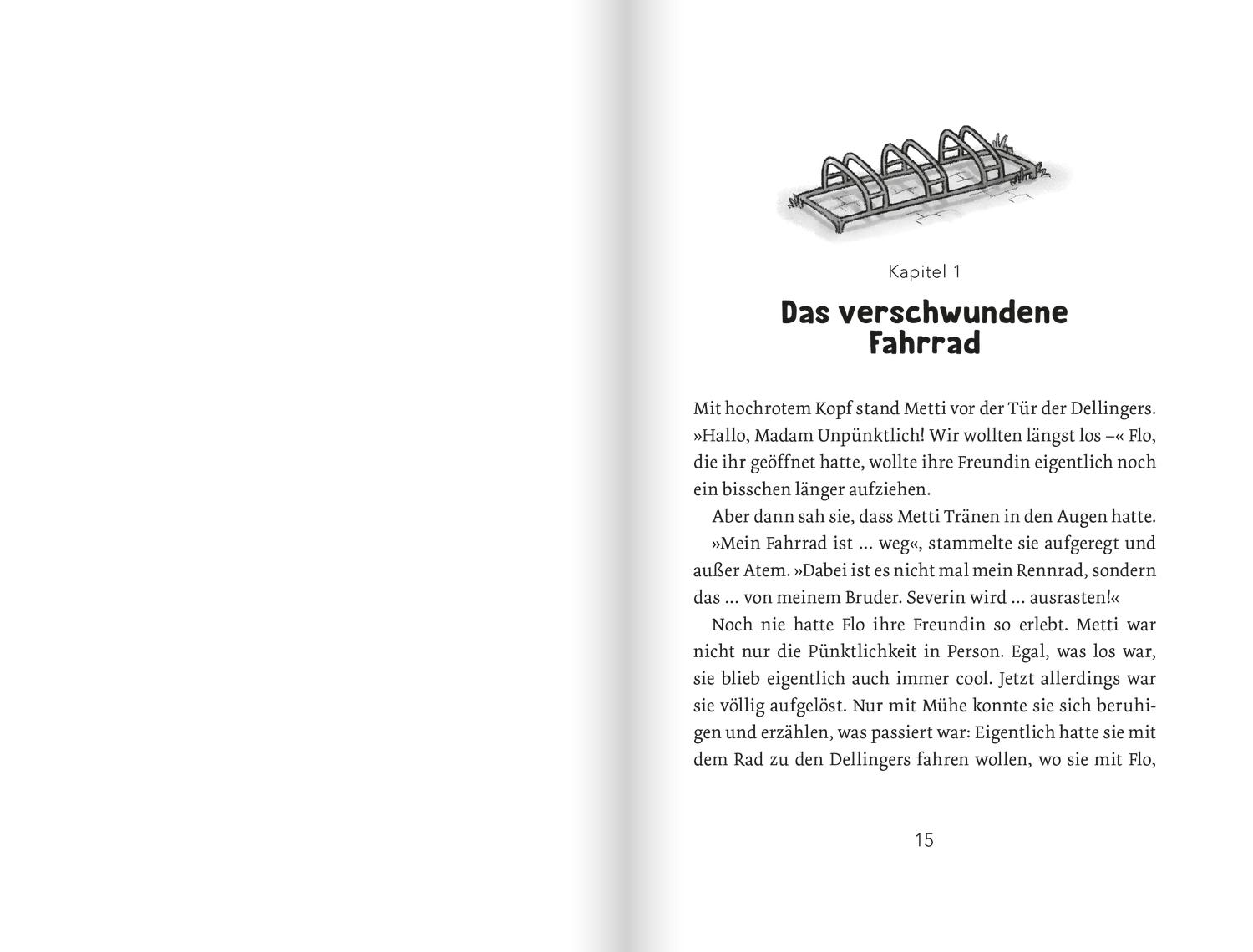 Kapitel 1

Das verschwundene Fahrrad

Mit hochrotem Kopf stand Metti vor der Tür der Dellingers. »Hallo, Madam Unpünktlich! Wir wollten längst los –« Flo, die ihr geöffnet hatte, wollte ihre Freundin eigentlich noch ein bisschen länger aufziehen.

Aber dann sah sie, dass Metti Tränen in den Augen hatte.

»Mein Fahrrad ist … weg«, stammelte sie aufgeregt und außer Atem. »Dabei ist es nicht mal mein Rennrad, sondern das … von meinem Bruder. Severin wird … ausrasten!«

Noch nie hatte Flo ihre Freundin so erlebt. Metti war nicht nur die Pünktlichkeit in Person. Egal, was los war, sie blieb eigentlich auch immer cool. Jetzt allerdings war sie völlig aufgelöst. Nur mit Mühe konnte sie sich beruhigen und erzählen, was passiert war: Eigentlich hatte sie mit dem Rad zu den Dellingers fahren wollen, wo sie mit Flo,

15